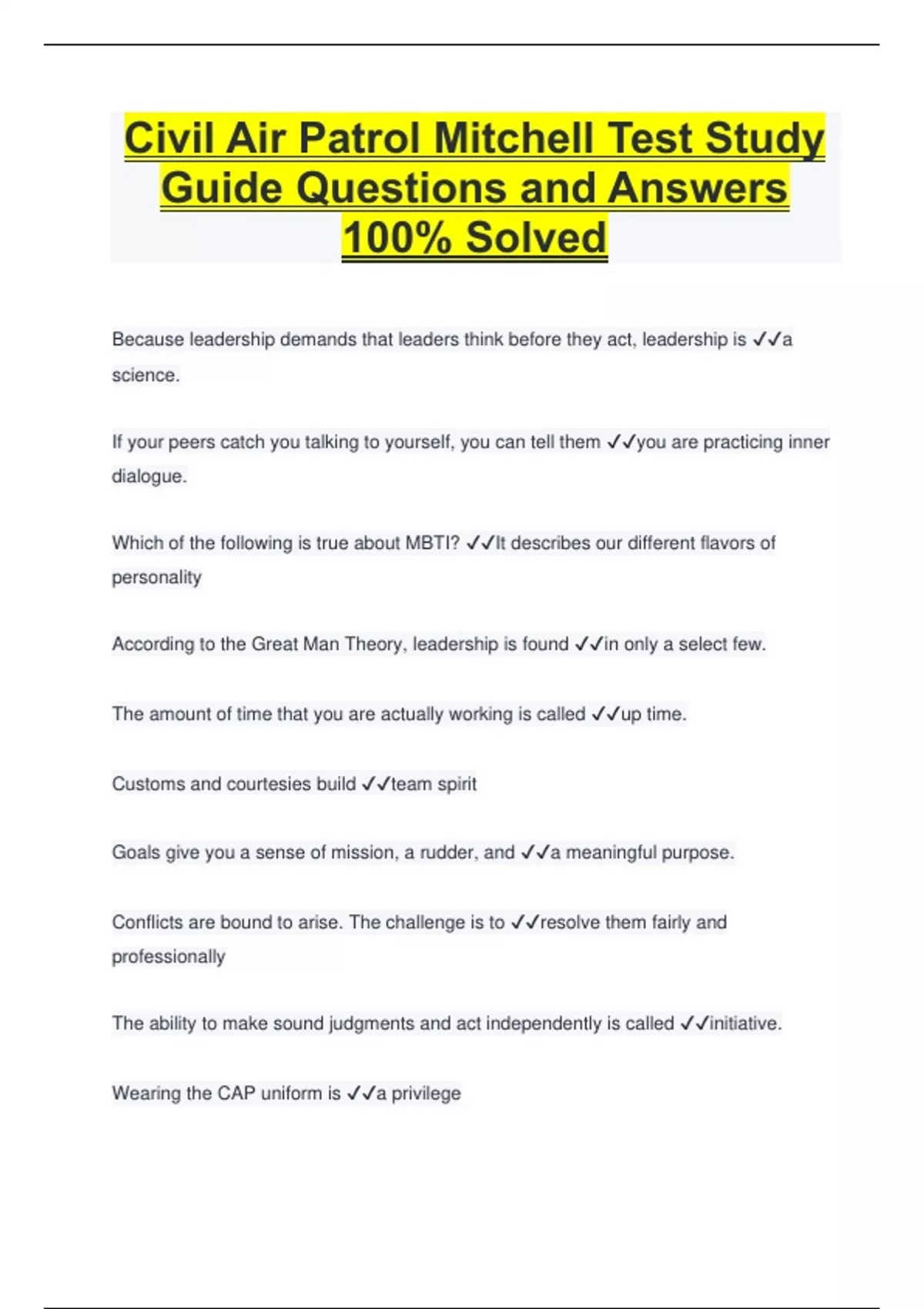 Civil Air Patrol Mitchell Test Study Guide Questions and Answers 100% Solved

Because leadership demands that leaders think before they act, leadership is ✓✓a science.

If your peers catch you talking to yourself, you can tell them ✓✓you are practicing inner dialogue.

Which of the following is true about MBTI? ✓✓It describes our different flavors of personality

According to the Great Man Theory, leadership is found ✓✓in only a select few.

The amount of time that you are actually working is called ✓✓up time.

Customs and courtesies build ✓✓team spirit

Goals give you a sense of mission, a rudder, and ✓✓a meaningful purpose.

Conflicts are bound to arise. The challenge is to ✓✓resolve them fairly and professionally

The ability to make sound judgments and act independently is called ✓✓initiative.

Wearing the CAP uniform is ✓✓a privilege